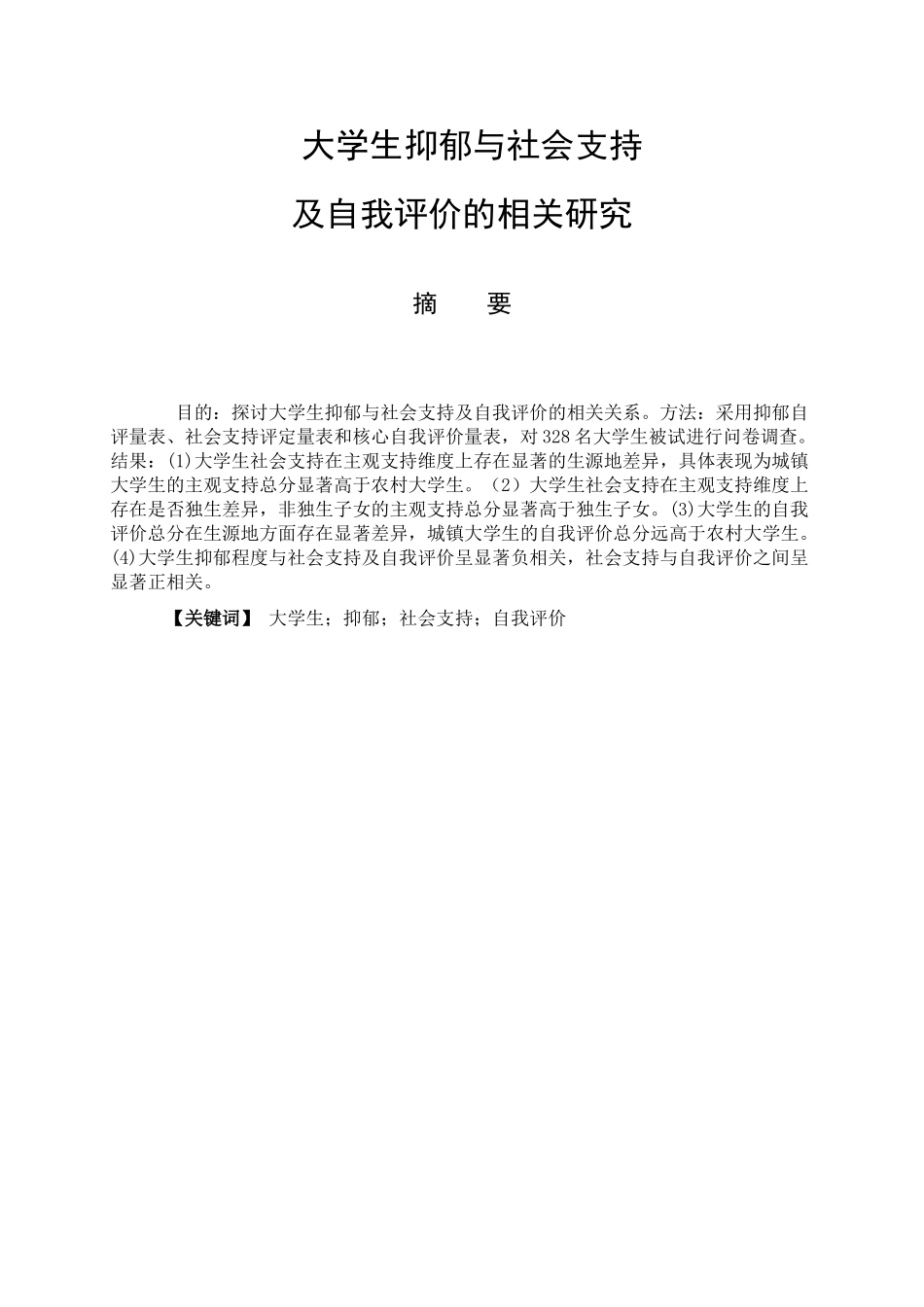 大学生抑郁与社会支持

及自我评价的相关研究

摘　　要

目的：探讨大学生抑郁与社会支持及自我评价的相关关系。方法：采用抑郁自评量表、社会支持评定量表和核心自我评价量表，对328名大学生被试进行问卷调查。结果：(1)大学生社会支持在主观支持维度上存在显著的生源地差异，具体表现为城镇大学生的主观支持总分显著高于农村大学生。（2）大学生社会支持在主观支持维度上存在是否独生差异，非独生子女的主观支持总分显著高于独生子女。(3)大学生的自我评价总分在生源地方面存在显著差异，城镇大学生的自我评价总分远高于农村大学生。(4)大学生抑郁程度与社会支持及自我评价呈显著负相关，社会支持与自我评价之间呈显著正相关。

【关键词】 大学生；抑郁；社会支持；自我评价